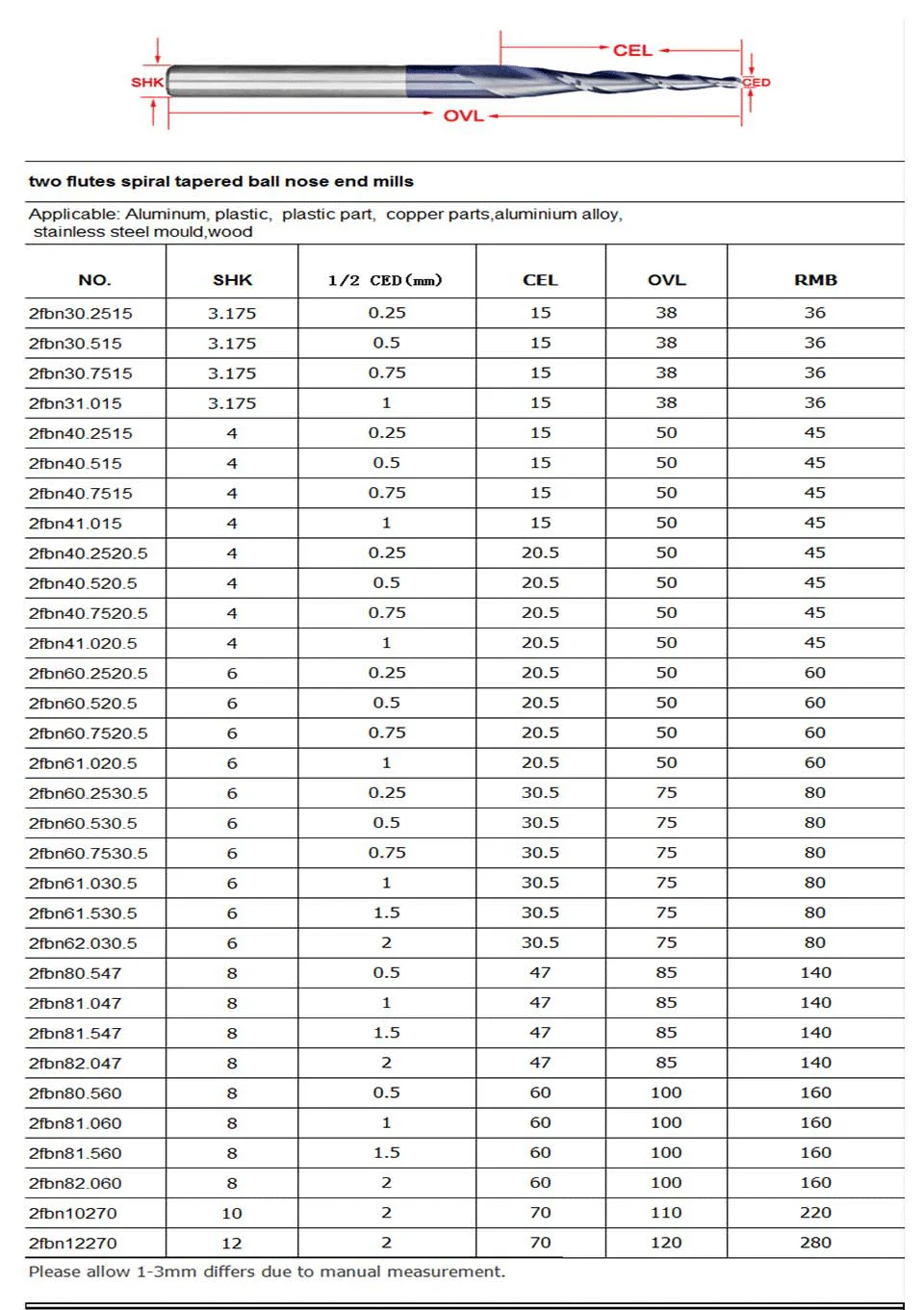 SHK
CEL
CED
OVL

two flutes spiral tapered ball nose end mills

Applicable: Aluminum, plastic, plastic part, copper parts,aluminium alloy, stainless steel mould,wood

| NO. | SHK | 1/2 CED(mm) | CEL | OVL | RMB |
|---|---|---|---|---|---|
| 2fbn30.2515 | 3.175 | 0.25 | 15 | 38 | 36 |
| 2fbn30.515 | 3.175 | 0.5 | 15 | 38 | 36 |
| 2fbn30.7515 | 3.175 | 0.75 | 15 | 38 | 36 |
| 2fbn31.015 | 3.175 | 1 | 15 | 38 | 36 |
| 2fbn40.2515 | 4 | 0.25 | 15 | 50 | 45 |
| 2fbn40.515 | 4 | 0.5 | 15 | 50 | 45 |
| 2fbn40.7515 | 4 | 0.75 | 15 | 50 | 45 |
| 2fbn41.015 | 4 | 1 | 15 | 50 | 45 |
| 2fbn40.2520.5 | 4 | 0.25 | 20.5 | 50 | 45 |
| 2fbn40.520.5 | 4 | 0.5 | 20.5 | 50 | 45 |
| 2fbn40.7520.5 | 4 | 0.75 | 20.5 | 50 | 45 |
| 2fbn41.020.5 | 4 | 1 | 20.5 | 50 | 45 |
| 2fbn60.2520.5 | 6 | 0.25 | 20.5 | 50 | 60 |
| 2fbn60.520.5 | 6 | 0.5 | 20.5 | 50 | 60 |
| 2fbn60.7520.5 | 6 | 0.75 | 20.5 | 50 | 60 |
| 2fbn61.020.5 | 6 | 1 | 20.5 | 50 | 60 |
| 2fbn60.2530.5 | 6 | 0.25 | 30.5 | 75 | 80 |
| 2fbn60.530.5 | 6 | 0.5 | 30.5 | 75 | 80 |
| 2fbn60.7530.5 | 6 | 0.75 | 30.5 | 75 | 80 |
| 2fbn61.030.5 | 6 | 1 | 30.5 | 75 | 80 |
| 2fbn61.530.5 | 6 | 1.5 | 30.5 | 75 | 80 |
| 2fbn62.030.5 | 6 | 2 | 30.5 | 75 | 80 |
| 2fbn80.547 | 8 | 0.5 | 47 | 85 | 140 |
| 2fbn81.047 | 8 | 1 | 47 | 85 | 140 |
| 2fbn81.547 | 8 | 1.5 | 47 | 85 | 140 |
| 2fbn82.047 | 8 | 2 | 47 | 85 | 140 |
| 2fbn80.560 | 8 | 0.5 | 60 | 100 | 160 |
| 2fbn81.060 | 8 | 1 | 60 | 100 | 160 |
| 2fbn81.560 | 8 | 1.5 | 60 | 100 | 160 |
| 2fbn82.060 | 8 | 2 | 60 | 100 | 160 |
| 2fbn10270 | 10 | 2 | 70 | 110 | 220 |
| 2fbn12270 | 12 | 2 | 70 | 120 | 280 |

Please allow 1-3mm differs due to manual measurement.